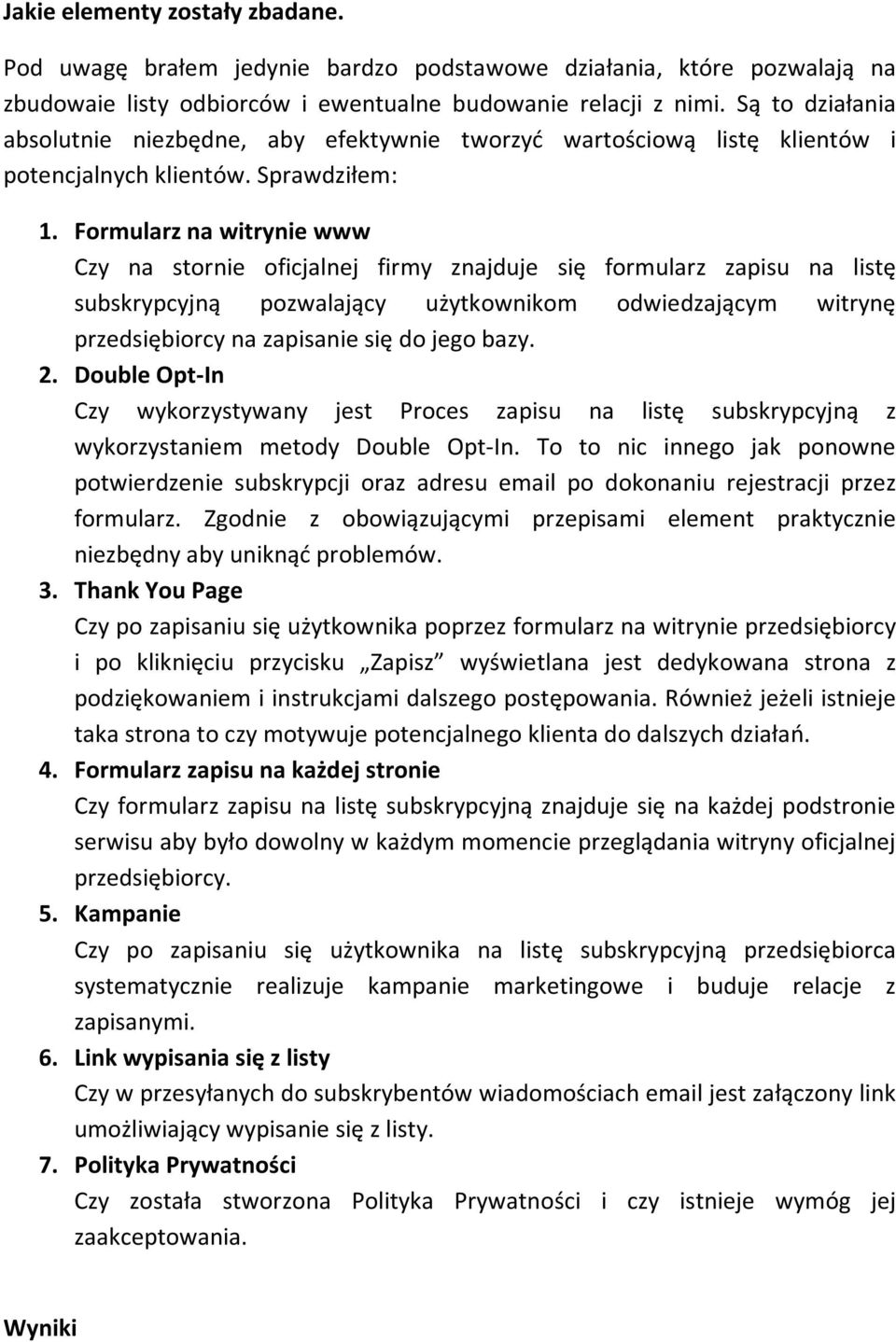 Jakie elementy zostały zbadane.

Pod uwagę brałem jedynie bardzo podstawowe działania, które pozwalają na zbudowaie listy odbiorców i ewentualne budowanie relacji z nimi. Są to działania absolutnie niezbędne, aby efektywnie tworzyć wartościową listę klientów i potencjalnych klientów. Sprawdziłem:

1. Formularz na witrynie www
Czy na stornie oficjalnej firmy znajduje się formularz zapisu na listę subskrypcyjną pozwalający użytkownikom odwiedzającym witrynę przedsiębiorcy na zapisanie się do jego bazy.
2. Double Opt-In
Czy wykorzystywany jest Proces zapisu na listę subskrypcyjną z wykorzystaniem metody Double Opt-In. To to nic innego jak ponowne potwierdzenie subskrypcji oraz adresu email po dokonaniu rejestracji przez formularz. Zgodnie z obowiązującymi przepisami element praktycznie niezbędny aby uniknąć problemów.
3. Thank You Page
Czy po zapisaniu się użytkownika poprzez formularz na witrynie przedsiębiorcy i po kliknięciu przycisku „Zapisz” wyświetlana jest dedykowana strona z podziękowaniem i instrukcjami dalszego postępowania. Również jeżeli istnieje taka strona to czy motywuje potencjalnego klienta do dalszych działań.
4. Formularz zapisu na każdej stronie
Czy formularz zapisu na listę subskrypcyjną znajduje się na każdej podstronie serwisu aby było dowolny w każdym momencie przeglądania witryny oficjalnej przedsiębiorcy.
5. Kampanie
Czy po zapisaniu się użytkownika na listę subskrypcyjną przedsiębiorca systematycznie realizuje kampanie marketingowe i buduje relacje z zapisanymi.
6. Link wypisania się z listy
Czy w przesyłanych do subskrybentów wiadomościach email jest załączony link umożliwiający wypisanie się z listy.
7. Polityka Prywatności
Czy została stworzona Polityka Prywatności i czy istnieje wymóg jej zaakceptowania.

Wyniki